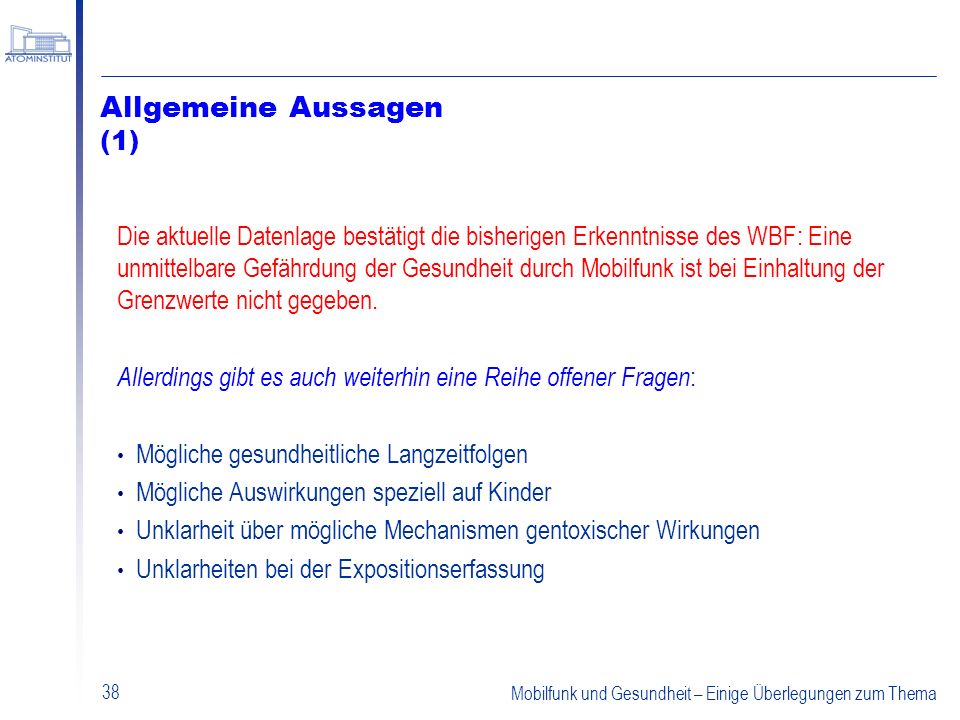 ATOMINSTITUT

Allgemeine Aussagen
(1)

Die aktuelle Datenlage bestätigt die bisherigen Erkenntnisse des WBF: Eine unmittelbare Gefährdung der Gesundheit durch Mobilfunk ist bei Einhaltung der Grenzwerte nicht gegeben.

Allerdings gibt es auch weiterhin eine Reihe offener Fragen:

• Mögliche gesundheitliche Langzeitfolgen
• Mögliche Auswirkungen speziell auf Kinder
• Unklarheit über mögliche Mechanismen gentoxischer Wirkungen
• Unklarheiten bei der Expositionserfassung

38

Mobilfunk und Gesundheit – Einige Überlegungen zum Thema